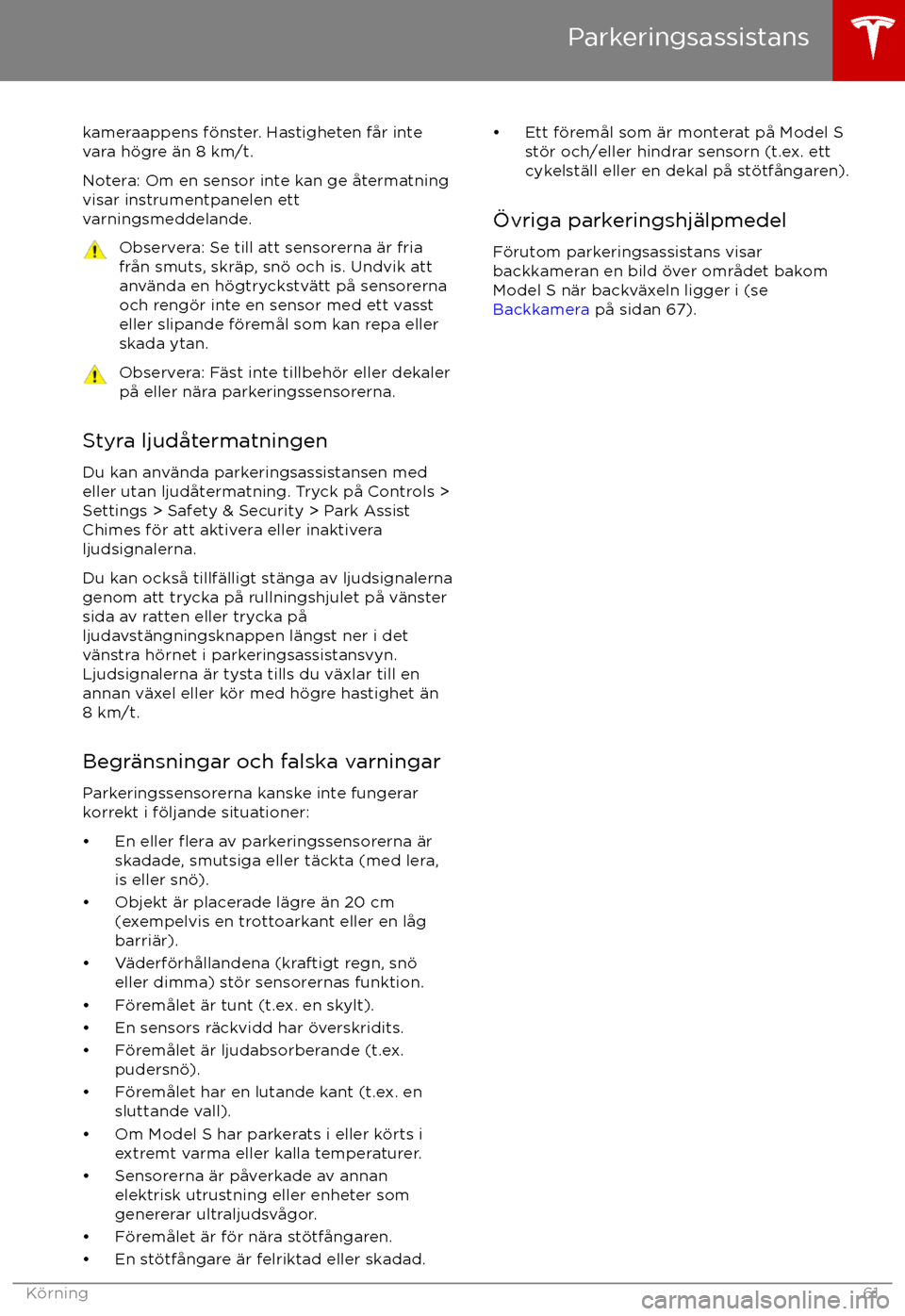 Parkeringsassistans

kameraappens fönster. Hastigheten får inte vara högre än 8 km/t.

Notera: Om en sensor inte kan ge återmatning visar instrumentpanelen ett varningsmeddelande.

Observera: Se till att sensorerna är fria från smuts, skräp, snö och is. Undvik att använda en högtryckstvätt på sensorerna och rengör inte en sensor med ett vasst eller slipande föremål som kan repa eller skada ytan.

Observera: Fäst inte tillbehör eller dekaler på eller nära parkeringssensorerna.

Styra ljudåtermatningen

Du kan använda parkeringsassistansen med eller utan ljudåtermatning. Tryck på Controls > Settings > Safety & Security > Park Assist Chimes för att aktivera eller inaktivera ljudsignalerna.

Du kan också tillfälligt stänga av ljudsignalerna genom att trycka på rullningshjulet på vänster sida av ratten eller trycka på ljudavstängningsknappen längst ner i det vänstra hörnet i parkeringsassistansvyn. Ljudsignalerna är tysta tills du växlar till en annan växel eller kör med högre hastighet än 8 km/t.

Begränsningar och falska varningar

Parkeringssensorerna kanske inte fungerar korrekt i följande situationer:

• En eller flera av parkeringssensorerna är skadade, smutsiga eller täckta (med lera, is eller snö).
• Objekt är placerade lägre än 20 cm (exempelvis en trottoarkant eller en låg barriär).
• Väderförhållandena (kraftigt regn, snö eller dimma) stör sensorernas funktion.
• Föremålet är tunt (t.ex. en skylt).
• En sensors räckvidd har överskridits.
• Föremålet är ljudabsorberande (t.ex. pudersnö).
• Föremålet har en lutande kant (t.ex. en sluttande vall).
• Om Model S har parkerats i eller körts i extremt varma eller kalla temperaturer.
• Sensorerna är påverkade av annan elektrisk utrustning eller enheter som genererar ultraljudsvågor.
• Föremålet är för nära stötfångaren.
• En stötfångare är felriktad eller skadad.

• Ett föremål som är monterat på Model S stör och/eller hindrar sensorn (t.ex. ett cykelställ eller en dekal på stötfångaren).

Övriga parkeringshjälpmedel

Förutom parkeringsassistans visar backkameran en bild över området bakom Model S när backväxeln ligger i (se Backkamera på sidan 67).

Körning 61

carmanualsonline.info